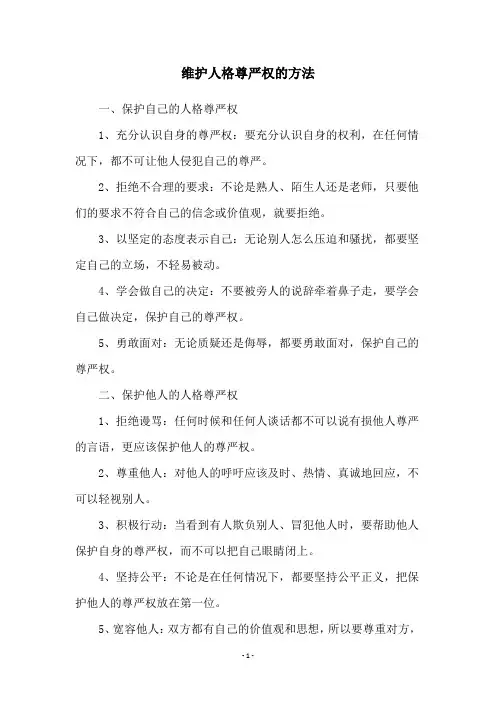 维护人格尊严权的方法

一、保护自己的人格尊严权

1、充分认识自身的尊严权：要充分认识自身的权利，在任何情况下，都不可让他人侵犯自己的尊严。

2、拒绝不合理的要求：不论是熟人、陌生人还是老师，只要他们的要求不符合自己的信念或价值观，就要拒绝。

3、以坚定的态度表示自己：无论别人怎么压迫和骚扰，都要坚定自己的立场，不轻易被动。

4、学会做自己的决定：不要被旁人的说辞牵着鼻子走，要学会自己做决定，保护自己的尊严权。

5、勇敢面对：无论质疑还是侮辱，都要勇敢面对，保护自己的尊严权。

二、保护他人的人格尊严权

1、拒绝谩骂：任何时候和任何人谈话都不可以说有损他人尊严的言语，更应该保护他人的尊严权。

2、尊重他人：对他人的呼吁应该及时、热情、真诚地回应，不可以轻视别人。

3、积极行动：当看到有人欺负别人、冒犯他人时，要帮助他人保护自身的尊严权，而不可以把自己眼睛闭上。

4、坚持公平：不论是在任何情况下，都要坚持公平正义，把保护他人的尊严权放在第一位。

5、宽容他人：双方都有自己的价值观和思想，所以要尊重对方，

- 1 -